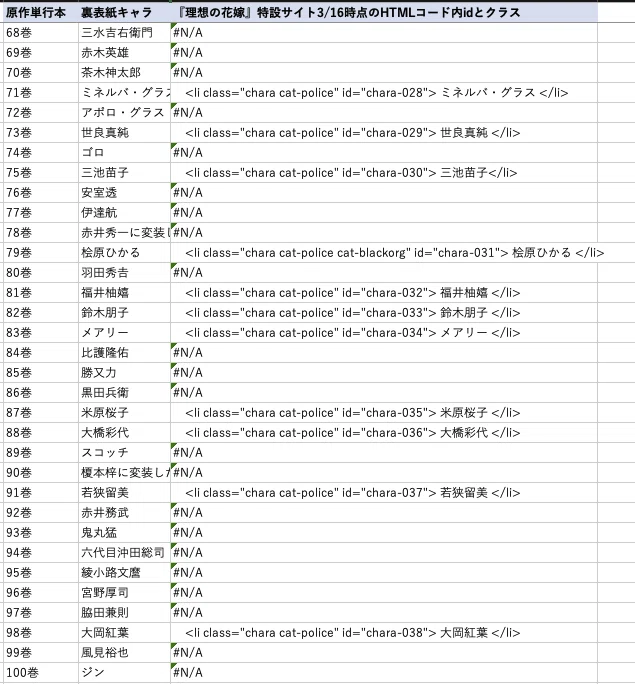 | 原作単行本 | 裏表紙キャラ | 『理想の花嫁』特設サイト3/16時点のHTMLコード内idとクラス |
|---|---|---|
| 68巻 | 三水吉右衛門 | #N/A |
| 69巻 | 赤木英雄 | #N/A |
| 70巻 | 茶木神太郎 | #N/A |
| 71巻 | ミネルバ・グラス | <li class="chara cat-police" id="chara-028"> ミネルバ・グラス </li> |
| 72巻 | アポロ・グラス | #N/A |
| 73巻 | 世良真純 | <li class="chara cat-police" id="chara-029"> 世良真純 </li> |
| 74巻 | ゴロ | #N/A |
| 75巻 | 三池苗子 | <li class="chara cat-police" id="chara-030"> 三池苗子</li> |
| 76巻 | 安室透 | #N/A |
| 77巻 | 伊達航 | #N/A |
| 78巻 | 赤井秀一に変装し | #N/A |
| 79巻 | 桧原ひかる | <li class="chara cat-police cat-blackorg" id="chara-031"> 桧原ひかる </li> |
| 80巻 | 羽田秀吉 | #N/A |
| 81巻 | 福井柚嬉 | <li class="chara cat-police" id="chara-032"> 福井柚嬉 </li> |
| 82巻 | 鈴木朋子 | <li class="chara cat-police" id="chara-033"> 鈴木朋子 </li> |
| 83巻 | メアリー | <li class="chara cat-police" id="chara-034"> メアリー </li> |
| 84巻 | 比護隆佑 | #N/A |
| 85巻 | 勝又力 | #N/A |
| 86巻 | 黒田兵衛 | #N/A |
| 87巻 | 米原桜子 | <li class="chara cat-police" id="chara-035"> 米原桜子 </li> |
| 88巻 | 大橋彩代 | <li class="chara cat-police" id="chara-036"> 大橋彩代 </li> |
| 89巻 | スコッチ | #N/A |
| 90巻 | 榎本梓に変装した | #N/A |
| 91巻 | 若狭留美 | <li class="chara cat-police" id="chara-037"> 若狭留美 </li> |
| 92巻 | 赤井務武 | #N/A |
| 93巻 | 鬼丸猛 | #N/A |
| 94巻 | 六代目沖田総司 | #N/A |
| 95巻 | 綾小路文麿 | #N/A |
| 96巻 | 宮野厚司 | #N/A |
| 97巻 | 脇田兼則 | #N/A |
| 98巻 | 大岡紅葉 | <li class="chara cat-police" id="chara-038"> 大岡紅葉 </li> |
| 99巻 | 風見裕也 | #N/A |
| 100巻 | ジン | #N/A |